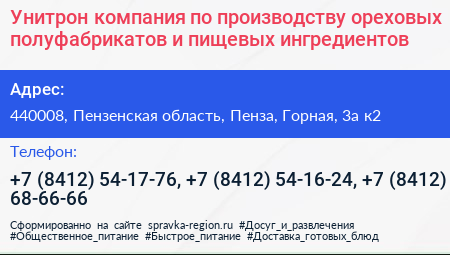 Унитрон компания по производству ореховых полуфабрикатов и пищевых ингредиентов

Адрес:

440008, Пензенская область, Пенза, Горная, 3а к2

Телефон:

+7 (8412) 54-17-76, +7 (8412) 54-16-24, +7 (8412) 68-66-66

Сформированно на сайте spravka-region.ru #Досуг_и_развлечения #Общественное_питание #Быстрое_питание #Доставка_готовых_блюд